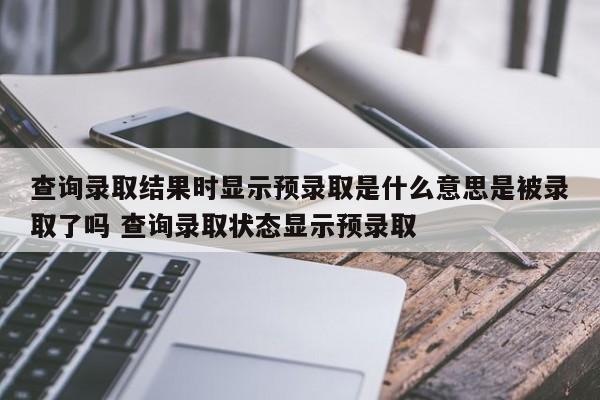 查询录取结果时显示预录取是什么意思是被录取了吗 查询录取状态显示预录取